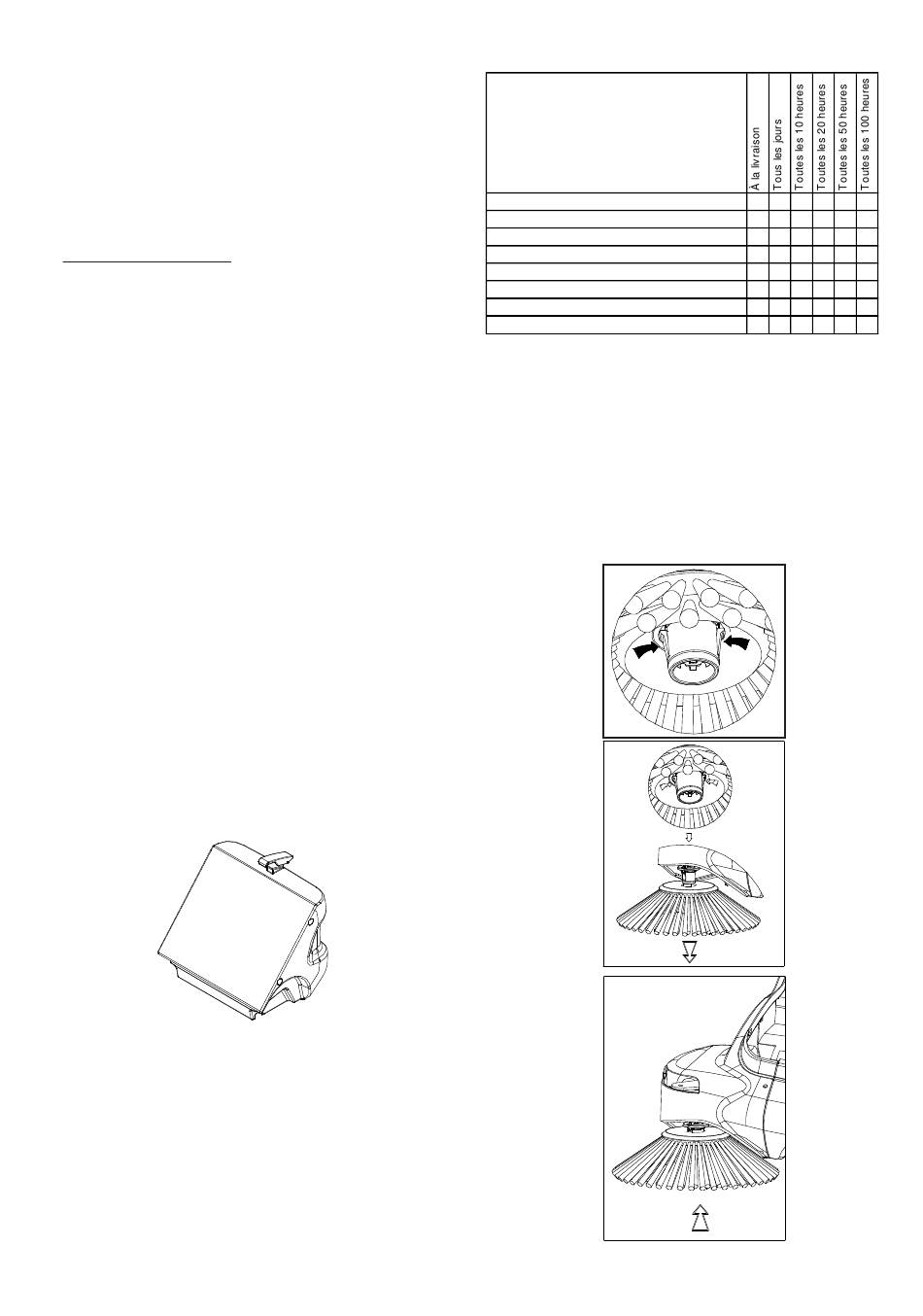 | | À la livraison | Tous les jours | Toutes les 10 heures | Toutes les 20 heures | Toutes les 50 heures | Toutes les 100 heures |
|---|---|---|---|---|---|---|
| | | | | | | |
| | | | | | | |
| | | | | | | |
| | | | | | | |
| | | | | | | |
| | | | | | | |
| | | | | | | |
| | | | | | | |